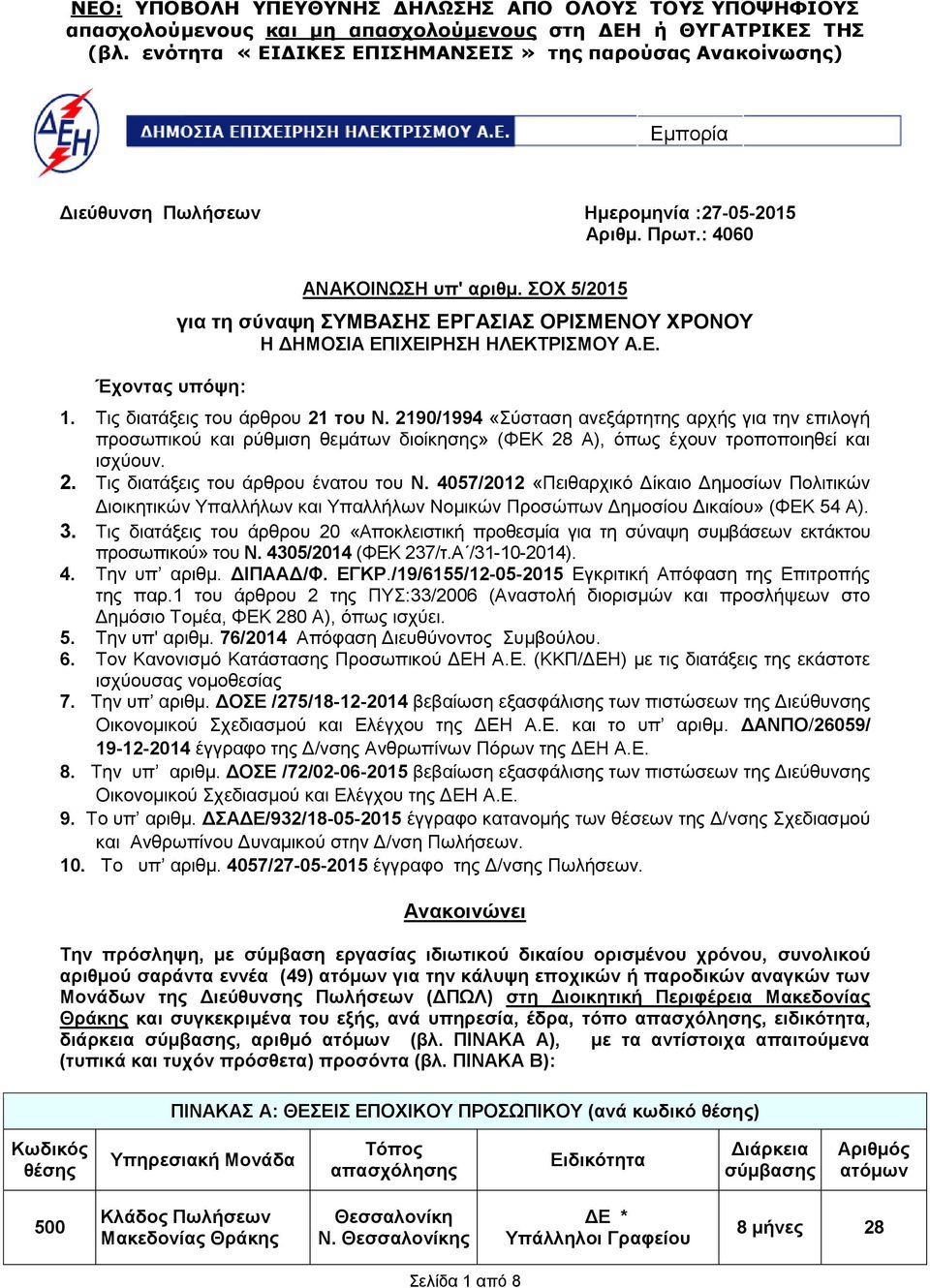 ΝΕΟ: ΥΠΟΒΟΛΗ ΥΠΕΥΘΥΝΗΣ ΔΗΛΩΣΗΣ ΑΠΟ ΟΛΟΥΣ ΤΟΥΣ ΥΠΟΨΗΦΙΟΥΣ απασχολούμενους και μη απασχολούμενους στη ΔΕΗ ή ΘΥΓΑΤΡΙΚΕΣ ΤΗΣ (βλ. ενότητα « ΕΙΔΙΚΕΣ ΕΠΙΣΗΜΑΝΣΕΙΣ » της παρούσας Ανακοίνωσης)

ΔΕΗ ΔΗΜΟΣΙΑ ΕΠΙΧΕΙΡΗΣΗ ΗΛΕΚΤΡΙΣΜΟΥ Α.Ε. Εμπορία

Διεύθυνση Πωλήσεων

Ημερομηνία :27-05-2015
Αριθμ. Πρωτ.: 4060

ΑΝΑΚΟΙΝΩΣΗ υπ' αριθμ. ΣΟΧ 5/2015
για τη σύναψη ΣΥΜΒΑΣΗΣ ΕΡΓΑΣΙΑΣ ΟΡΙΣΜΕΝΟΥ ΧΡΟΝΟΥ
Η ΔΗΜΟΣΙΑ ΕΠΙΧΕΙΡΗΣΗ ΗΛΕΚΤΡΙΣΜΟΥ Α.Ε.

Έχοντας υπόψη:

1. Τις διατάξεις του άρθρου 21 του Ν. 2190/1994 «Σύσταση ανεξάρτητης αρχής για την επιλογή προσωπικού και ρύθμιση θεμάτων διοίκησης» (ΦΕΚ 28 Α), όπως έχουν τροποποιηθεί και ισχύουν.
2. Τις διατάξεις του άρθρου ένατου του Ν. 4057/2012 «Πειθαρχικό Δίκαιο Δημοσίων Πολιτικών Διοικητικών Υπαλλήλων και Υπαλλήλων Νομικών Προσώπων Δημοσίου Δικαίου» (ΦΕΚ 54 Α).
3. Τις διατάξεις του άρθρου 20 «Αποκλειστική προθεσμία για τη σύναψη συμβάσεων εκτάκτου προσωπικού» του Ν. 4305/2014 (ΦΕΚ 237/τ.Α΄/31-10-2014).
4. Την υπ' αριθμ. ΔΙΠΑΑΔ/Φ. ΕΓΚΡ./19/6155/12-05-2015 Εγκριτική Απόφαση της Επιτροπής της παρ.1 του άρθρου 2 της ΠΥΣ:33/2006 (Αναστολή διορισμών και προσλήψεων στο Δημόσιο Τομέα, ΦΕΚ 280 Α), όπως ισχύει.
5. Την υπ' αριθμ. 76/2014 Απόφαση Διευθύνοντος Συμβούλου.
6. Τον Κανονισμό Κατάστασης Προσωπικού ΔΕΗ Α.Ε. (ΚΚΠ/ΔΕΗ) με τις διατάξεις της εκάστοτε ισχύουσας νομοθεσίας
7. Την υπ' αριθμ. ΔΟΣΕ /275/18-12-2014 βεβαίωση εξασφάλισης των πιστώσεων της Διεύθυνσης Οικονομικού Σχεδιασμού και Ελέγχου της ΔΕΗ Α.Ε. και το υπ' αριθμ. ΔΑΝΠΟ/26059/ 19-12-2014 έγγραφο της Δ/νσης Ανθρωπίνων Πόρων της ΔΕΗ Α.Ε.
8. Την υπ' αριθμ. ΔΟΣΕ /72/02-06-2015 βεβαίωση εξασφάλισης των πιστώσεων της Διεύθυνσης Οικονομικού Σχεδιασμού και Ελέγχου της ΔΕΗ Α.Ε.
9. Το υπ' αριθμ. ΔΣΑΔΕ/932/18-05-2015 έγγραφο κατανομής των θέσεων της Δ/νσης Σχεδιασμού και Ανθρωπίνου Δυναμικού στην Δ/νση Πωλήσεων.
10. Το υπ' αριθμ. 4057/27-05-2015 έγγραφο της Δ/νσης Πωλήσεων.

Ανακοινώνει

Την πρόσληψη, με σύμβαση εργασίας ιδιωτικού δικαίου ορισμένου χρόνου, συνολικού αριθμού σαράντα εννέα (49) ατόμων για την κάλυψη εποχικών ή παροδικών αναγκών των Μονάδων της Διεύθυνσης Πωλήσεων (ΔΠΩΛ) στη Διοικητική Περιφέρεια Μακεδονίας Θράκης και συγκεκριμένα του εξής, ανά υπηρεσία, έδρα, τόπο απασχόλησης, ειδικότητα, διάρκεια σύμβασης, αριθμό ατόμων (βλ. ΠΙΝΑΚΑ Α), με τα αντίστοιχα απαιτούμενα (τυπικά και τυχόν πρόσθετα) προσόντα (βλ. ΠΙΝΑΚΑ Β):

ΠΙΝΑΚΑΣ Α: ΘΕΣΕΙΣ ΕΠΟΧΙΚΟΥ ΠΡΟΣΩΠΙΚΟΥ (ανά κωδικό θέσης)

| Κωδικός θέσης | Υπηρεσιακή Μονάδα | Τόπος απασχόλησης | Ειδικότητα | Διάρκεια σύμβασης | Αριθμός ατόμων |
|---|---|---|---|---|---|
| 500 | Κλάδος Πωλήσεων Μακεδονίας Θράκης | Θεσσαλονίκη Ν. Θεσσαλονίκης | ΔΕ * Υπάλληλοι Γραφείου | 8 μήνες | 28 |

Σελίδα 1 από 8